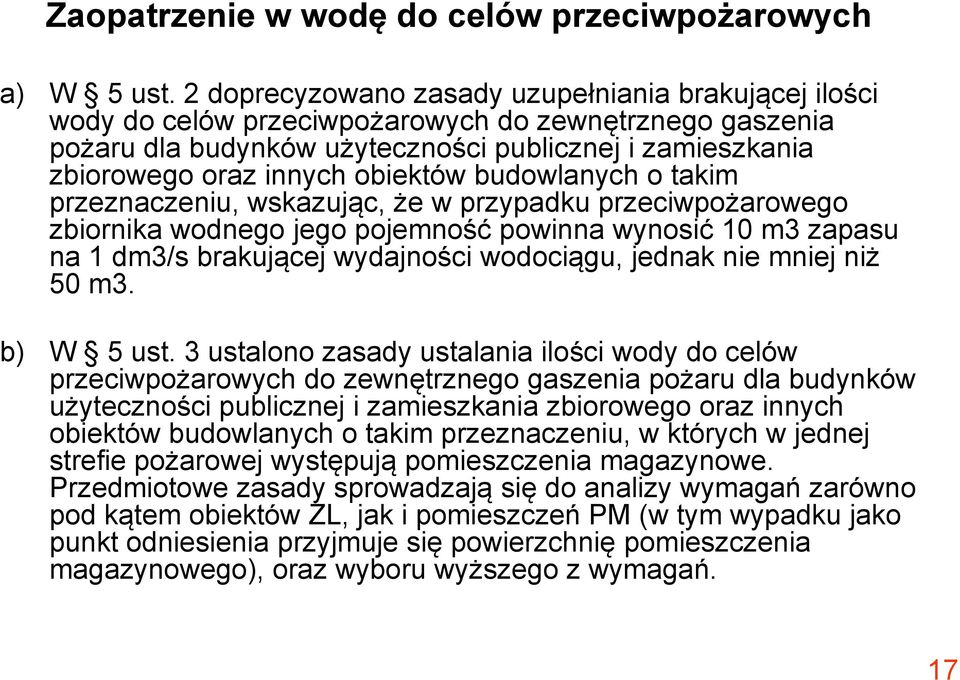 Zaopatrzenie w wodę do celów przeciwpożarowych

a) W § 5 ust. 2 doprecyzowano zasady uzupełniania brakującej ilości wody do celów przeciwpożarowych do zewnętrznego gaszenia pożaru dla budynków użyteczności publicznej i zamieszkania zbiorowego oraz innych obiektów budowlanych o takim przeznaczeniu, wskazując, że w przypadku przeciwpożarowego zbiornika wodnego jego pojemność powinna wynosić 10 m3 zapasu na 1 dm3/s brakującej wydajności wodociągu, jednak nie mniej niż 50 m3.

b) W § 5 ust. 3 ustalono zasady ustalania ilości wody do celów przeciwpożarowych do zewnętrznego gaszenia pożaru dla budynków użyteczności publicznej i zamieszkania zbiorowego oraz innych obiektów budowlanych o takim przeznaczeniu, w których w jednej strefie pożarowej występują pomieszczenia magazynowe. Przedmiotowe zasady sprowadzają się do analizy wymagań zarówno pod kątem obiektów ZL, jak i pomieszczeń PM (w tym wypadku jako punkt odniesienia przyjmuje się powierzchnię pomieszczenia magazynowego), oraz wyboru wyższego z wymagań.

17